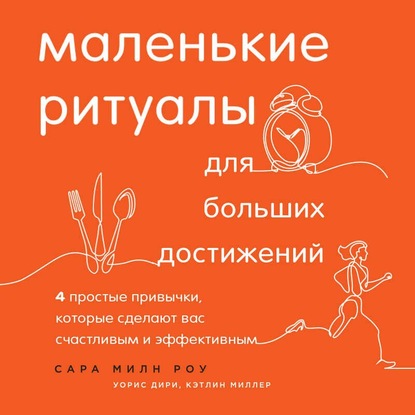 маленькие ритуалы для больших достижений

4 простые привычки, которые сделают вас счастливым и эффективным

САРА МИЛН РОУ

УОРИС ДИРИ, КЭТЛИН МИЛЛЕР